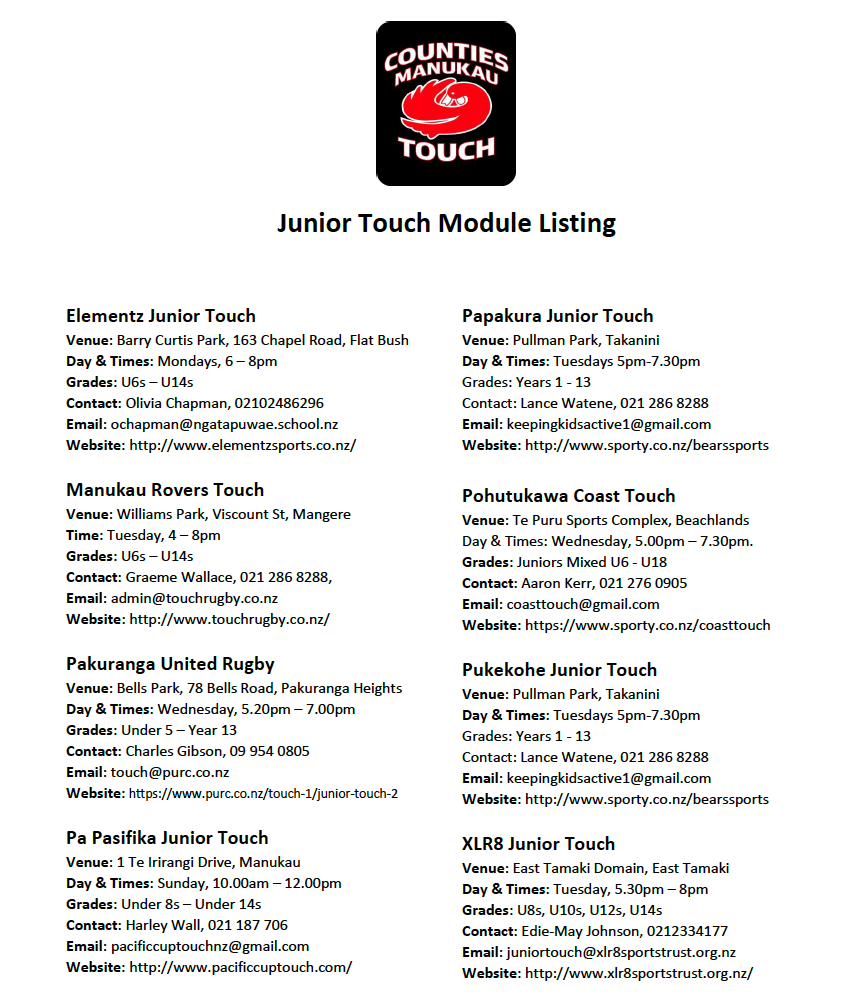 COUNTIES MANUKAU TOUCH

Junior Touch Module Listing

Elementz Junior Touch
Venue: Barry Curtis Park, 163 Chapel Road, Flat Bush
Day & Times: Mondays, 6 – 8pm
Grades: U6s – U14s
Contact: Olivia Chapman, 02102486296
Email: ochapman@ngatapuwae.school.nz
Website: http://www.elementzsports.co.nz/

Manukau Rovers Touch
Venue: Williams Park, Viscount St, Mangere
Time: Tuesday, 4 – 8pm
Grades: U6s – U14s
Contact: Graeme Wallace, 021 286 8288,
Email: admin@touchrugby.co.nz
Website: http://www.touchrugby.co.nz/

Pakuranga United Rugby
Venue: Bells Park, 78 Bells Road, Pakuranga Heights
Day & Times: Wednesday, 5.20pm – 7.00pm
Grades: Under 5 – Year 13
Contact: Charles Gibson, 09 954 0805
Email: touch@purc.co.nz
Website: https://www.purc.co.nz/touch-1/junior-touch-2

Pa Pasifika Junior Touch
Venue: 1 Te Irirangi Drive, Manukau
Day & Times: Sunday, 10.00am – 12.00pm
Grades: Under 8s – Under 14s
Contact: Harley Wall, 021 187 706
Email: pacificcuptouchnz@gmail.com
Website: http://www.pacificcuptouch.com/

Papakura Junior Touch
Venue: Pullman Park, Takanini
Day & Times: Tuesdays 5pm-7.30pm
Grades: Years 1 - 13
Contact: Lance Watene, 021 286 8288
Email: keepingkidsactive1@gmail.com
Website: http://www.sporty.co.nz/bearssports

Pohutukawa Coast Touch
Venue: Te Puru Sports Complex, Beachlands
Day & Times: Wednesday, 5.00pm – 7.30pm.
Grades: Juniors Mixed U6 - U18
Contact: Aaron Kerr, 021 276 0905
Email: coasttouch@gmail.com
Website: https://www.sporty.co.nz/coasttouch

Pukekohe Junior Touch
Venue: Pullman Park, Takanini
Day & Times: Tuesdays 5pm-7.30pm
Grades: Years 1 - 13
Contact: Lance Watene, 021 286 8288
Email: keepingkidsactive1@gmail.com
Website: http://www.sporty.co.nz/bearssports

XLR8 Junior Touch
Venue: East Tamaki Domain, East Tamaki
Day & Times: Tuesday, 5.30pm – 8pm
Grades: U8s, U10s, U12s, U14s
Contact: Edie-May Johnson, 0212334177
Email: juniortouch@xlr8sportstrust.org.nz
Website: http://www.xlr8sportstrust.org.nz/